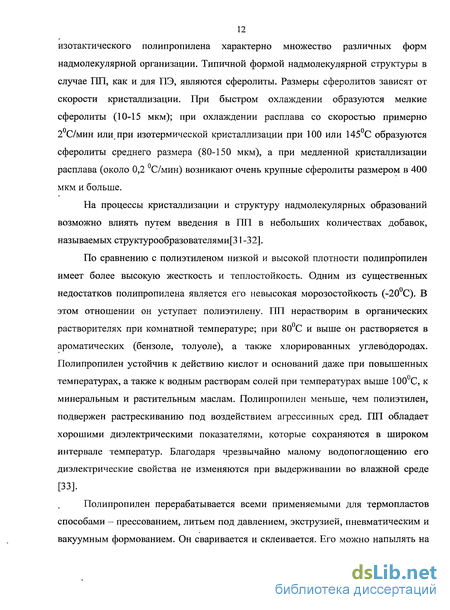 12

изотактического полипропилена характерно множество различных форм надмолекулярной организации. Типичной формой надмолекулярной структуры в случае ПП, как и для ПЭ, являются сферолиты. Размеры сферолитов зависят от скорости кристаллизации. При быстром охлаждении образуются мелкие сферолиты (10-15 мкм); при охлаждении расплава со скоростью примерно $2^0$С/мин или при изотермической кристаллизации при 100 или $145^0$С образуются сферолиты среднего размера (80-150 мкм), а при медленной кристаллизации расплава (около 0,2 $^0$С/мин) возникают очень крупные сферолиты размером в 400 мкм и больше.

На процессы кристаллизации и структуру надмолекулярных образований возможно влиять путем введения в ПП в небольших количествах добавок, называемых структурообразователями[31-32].

По сравнению с полиэтиленом низкой и высокой плотности полипропилен имеет более высокую жесткость и теплостойкость. Одним из существенных недостатков полипропилена является его невысокая морозостойкость ($-20^0$С). В этом отношении он уступает полиэтилену. ПП нерастворим в органических растворителях при комнатной температуре; при $80^0$С и выше он растворяется в ароматических (бензоле, толуоле), а также хлорированных углеводородах. Полипропилен устойчив к действию кислот и оснований даже при повышенных температурах, а также к водным растворам солей при температурах выше $100^0$С, к минеральным и растительным маслам. Полипропилен меньше, чем полиэтилен, подвержен растрескиванию под воздействием агрессивных сред. ПП обладает хорошими диэлектрическими показателями, которые сохраняются в широком интервале температур. Благодаря чрезвычайно малому водопоглощению его диэлектрические свойства не изменяются при выдерживании во влажной среде [33].

Полипропилен перерабатывается всеми применяемыми для термопластов способами – прессованием, литьем под давлением, экструзией, пневматическим и вакуумным формованием. Он сваривается и склеивается. Его можно напылять на

dsLib.net
библиотека диссертаций